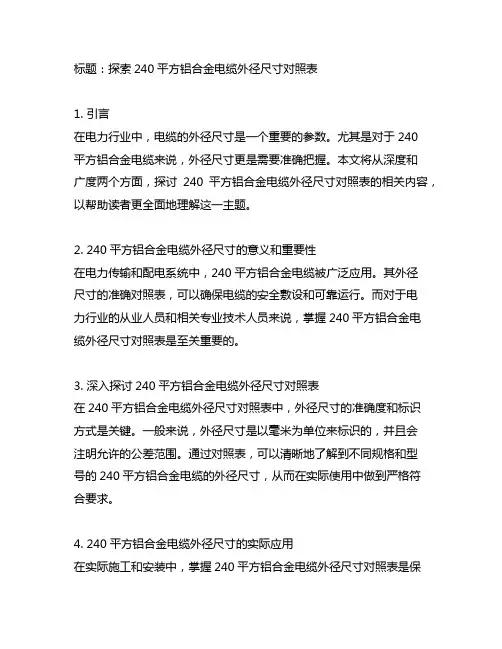 标题：探索 240 平方铝合金电缆外径尺寸对照表

1. 引言
在电力行业中，电缆的外径尺寸是一个重要的参数。尤其是对于 240 平方铝合金电缆来说，外径尺寸更是需要准确把握。本文将从深度和广度两个方面，探讨 240 平方铝合金电缆外径尺寸对照表的相关内容，以帮助读者更全面地理解这一主题。

2. 240 平方铝合金电缆外径尺寸的意义和重要性
在电力传输和配电系统中，240 平方铝合金电缆被广泛应用。其外径尺寸的准确对照表，可以确保电缆的安全敷设和可靠运行。而对于电力行业的从业人员和相关专业技术人员来说，掌握 240 平方铝合金电缆外径尺寸对照表是至关重要的。

3. 深入探讨 240 平方铝合金电缆外径尺寸对照表
在 240 平方铝合金电缆外径尺寸对照表中，外径尺寸的准确度和标识方式是关键。一般来说，外径尺寸是以毫米为单位来标识的，并且会注明允许的公差范围。通过对照表，可以清晰地了解到不同规格和型号的 240 平方铝合金电缆的外径尺寸，从而在实际使用中做到严格符合要求。

4. 240 平方铝合金电缆外径尺寸的实际应用
在实际施工和安装中，掌握 240 平方铝合金电缆外径尺寸对照表是保